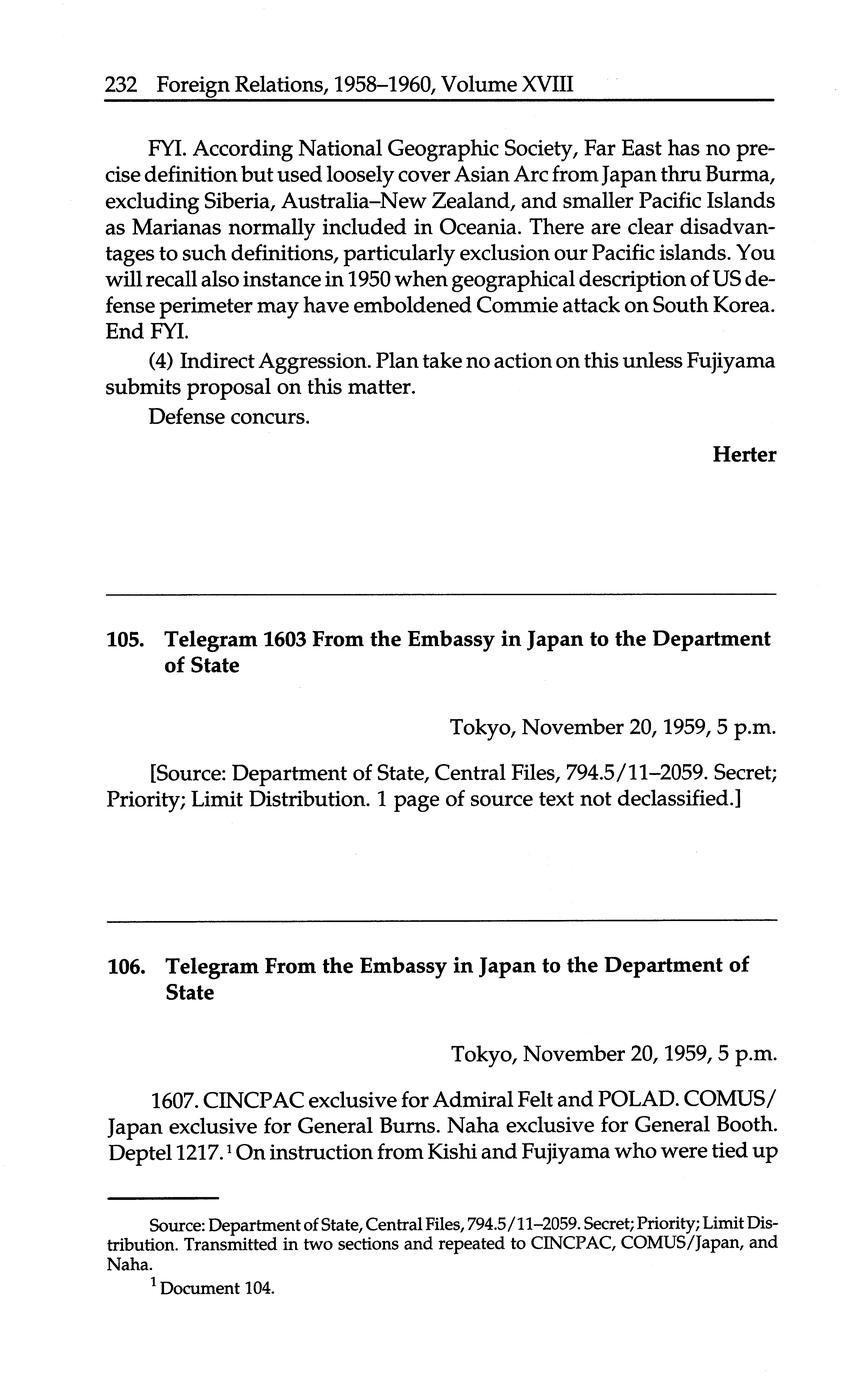 232 Foreign Relations, 1958–1960, Volume XVIII

FYI. According National Geographic Society, Far East has no precise definition but used loosely cover Asian Arc from Japan thru Burma, excluding Siberia, Australia–New Zealand, and smaller Pacific Islands as Marianas normally included in Oceania. There are clear disadvantages to such definitions, particularly exclusion our Pacific islands. You will recall also instance in 1950 when geographical description of US defense perimeter may have emboldened Commie attack on South Korea. End FYI.

(4) Indirect Aggression. Plan take no action on this unless Fujiyama submits proposal on this matter.

Defense concurs.

Herter

105. Telegram 1603 From the Embassy in Japan to the Department of State

Tokyo, November 20, 1959, 5 p.m.

[Source: Department of State, Central Files, 794.5/11–2059. Secret; Priority; Limit Distribution. 1 page of source text not declassified.]

106. Telegram From the Embassy in Japan to the Department of State

Tokyo, November 20, 1959, 5 p.m.

1607. CINCPAC exclusive for Admiral Felt and POLAD. COMUS/Japan exclusive for General Burns. Naha exclusive for General Booth. Deptel 1217.$^1$ On instruction from Kishi and Fujiyama who were tied up

Source: Department of State, Central Files, 794.5/11–2059. Secret; Priority; Limit Distribution. Transmitted in two sections and repeated to CINCPAC, COMUS/Japan, and Naha.

$^1$ Document 104.